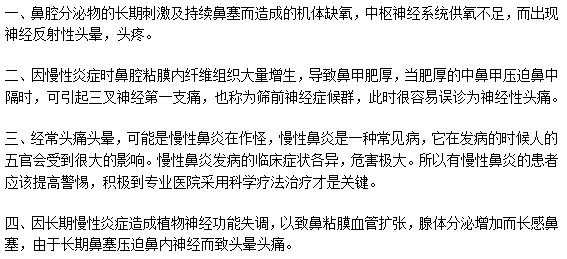 一、鼻腔分泌物的长期刺激及持续鼻塞而造成的机体缺氧，中枢神经系统供氧不足，而出现神经反射性头晕，头疼。

二、因慢性炎症时鼻腔粘膜内纤维组织大量增生，导致鼻甲肥厚，当肥厚的中鼻甲压迫鼻中隔时，可引起三叉神经第一支痛，也称为筛前神经症候群，此时很容易误诊为神经性头痛。

三、经常头痛头晕，可能是慢性鼻炎在作怪，慢性鼻炎是一种常见病，它在发病的时候人的五官会受到很大的影响。慢性鼻炎发病的临床症状各异，危害极大。所以有慢性鼻炎的患者应该提高警惕，积极到专业医院采用科学疗法治疗才是关键。

四、因长期慢性炎症造成植物神经功能失调，以致鼻粘膜血管扩张，腺体分泌增加而长感鼻塞，由于长期鼻塞压迫鼻内神经而致头晕头痛。